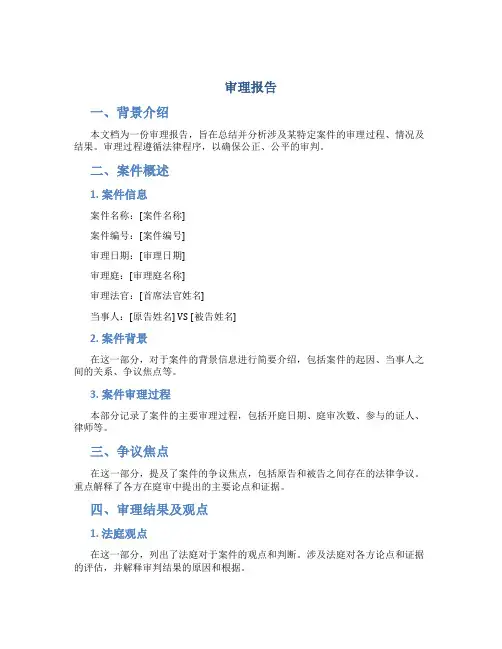 审理报告

一、背景介绍

本文档为一份审理报告，旨在总结并分析涉及某特定案件的审理过程、情况及结果。审理过程遵循法律程序，以确保公正、公平的审判。

二、案件概述

1. 案件信息

案件名称：[案件名称]

案件编号：[案件编号]

审理日期：[审理日期]

审理庭：[审理庭名称]

审理法官：[首席法官姓名]

当事人：[原告姓名] VS [被告姓名]

2. 案件背景

在这一部分，对于案件的背景信息进行简要介绍，包括案件的起因、当事人之间的关系、争议焦点等。

3. 案件审理过程

本部分记录了案件的主要审理过程，包括开庭日期、庭审次数、参与的证人、律师等。

三、争议焦点

在这一部分，提及了案件的争议焦点，包括原告和被告之间存在的法律争议。重点解释了各方在庭审中提出的主要论点和证据。

四、审理结果及观点

1. 法庭观点

在这一部分，列出了法庭对于案件的观点和判断。涉及法庭对各方论点和证据的评估，并解释审判结果的原因和根据。